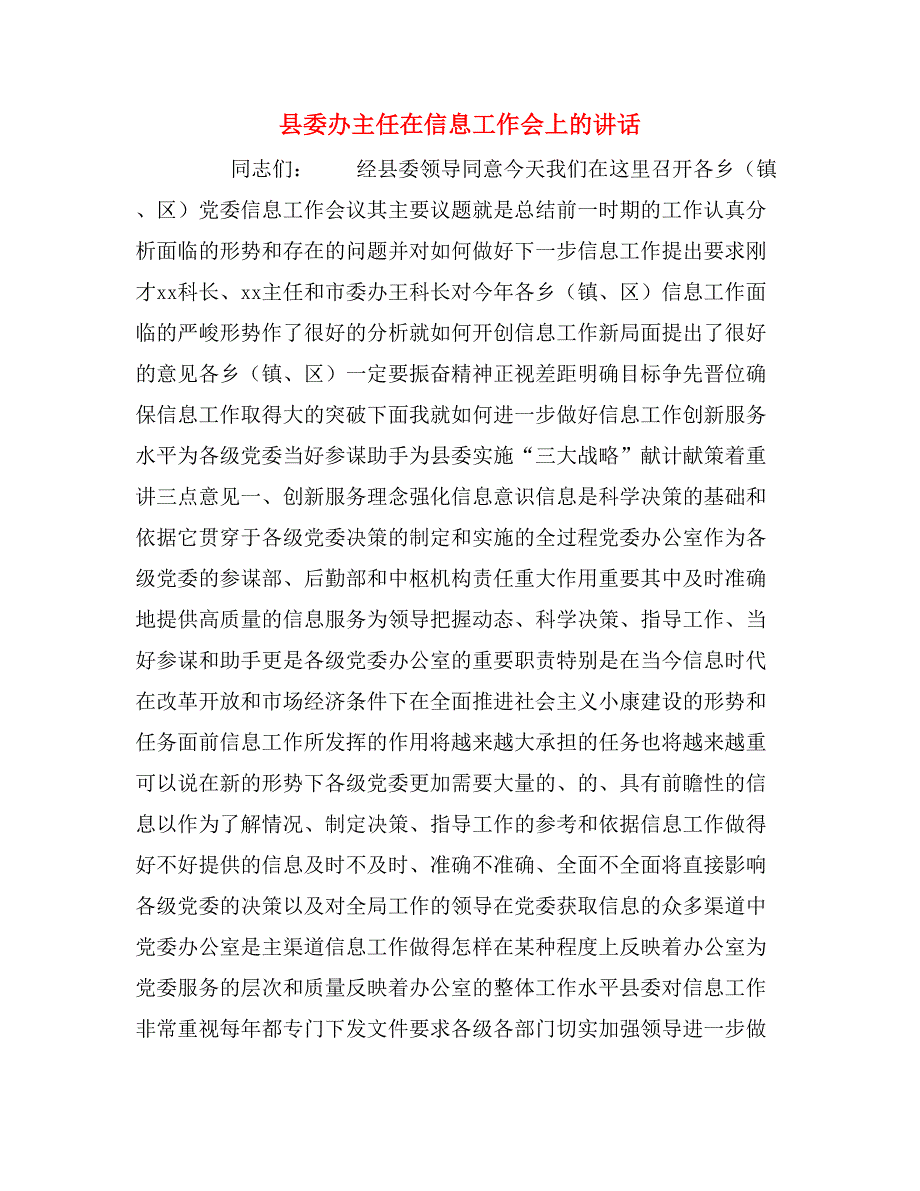 县委办主任在信息工作会上的讲话

同志们：　　经县委领导同意今天我们在这里召开各乡（镇、区）党委信息工作会议其主要议题就是总结前一时期的工作认真分析面临的形势和存在的问题并对如何做好下一步信息工作提出要求刚才xx科长、xx主任和市委办王科长对今年各乡（镇、区）信息工作面临的严峻形势作了很好的分析就如何开创信息工作新局面提出了很好的意见各乡（镇、区）一定要振奋精神正视差距明确目标争先晋位确保信息工作取得大的突破下面我就如何进一步做好信息工作创新服务水平为各级党委当好参谋助手为县委实施“三大战略”献计献策着重讲三点意见一、创新服务理念强化信息意识信息是科学决策的基础和依据它贯穿于各级党委决策的制定和实施的全过程党委办公室作为各级党委的参谋部、后勤部和中枢机构责任重大作用重要其中及时准确地提供高质量的信息服务为领导把握动态、科学决策、指导工作、当好参谋和助手更是各级党委办公室的重要职责特别是在当今信息时代在改革开放和市场经济条件下在全面推进社会主义小康建设的形势和任务面前信息工作所发挥的作用将越来越大承担的任务也将越来越重可以说在新的形势下各级党委更加需要大量的、的、具有前瞻性的信息以作为了解情况、制定决策、指导工作的参考和依据信息工作做得好不好提供的信息及时不及时、准确不准确、全面不全面将直接影响各级党委的决策以及对全局工作的领导在党委获取信息的众多渠道中党委办公室是主渠道信息工作做得怎样在某种程度上反映着办公室为党委服务的层次和质量反映着办公室的整体工作水平县委对信息工作非常重视每年都专门下发文件要求各级各部门切实加强领导进一步做